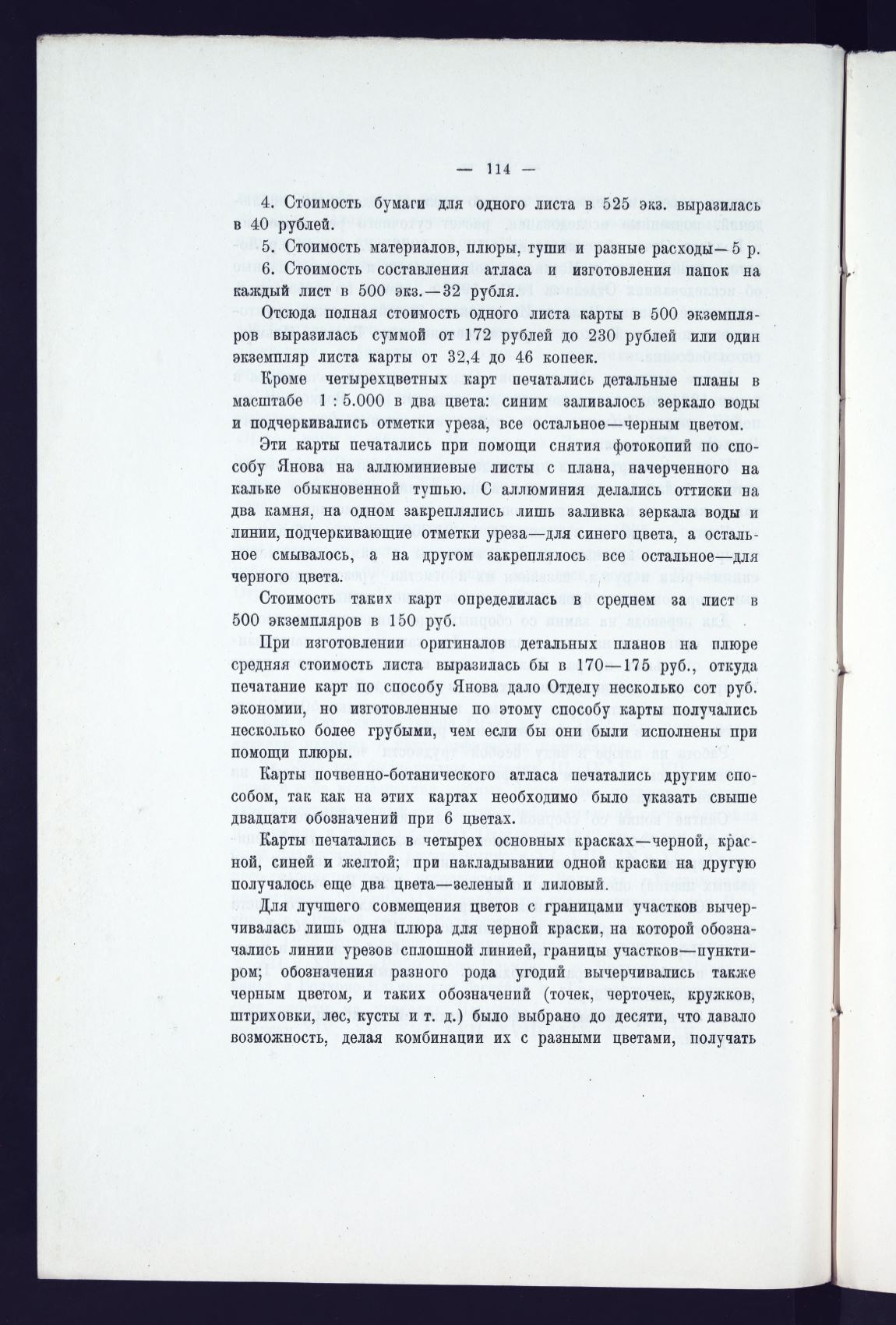 — 114 —

4. Стоимость бумаги для одного листа в 525 экз. выразилась в 40 рублей.

5. Стоимость материалов, плюры, туши и разные расходы—5 р.

6. Стоимость составления атласа и изготовления папок на каждый лист в 500 экз.—32 рубля.

Отсюда полная стоимость одного листа карты в 500 экземпляров выразилась суммой от 172 рублей до 230 рублей или один экземпляр листа карты от 32,4 до 46 копеек.

Кроме четырехцветных карт печатались детальные планы в масштабе 1 : 5.000 в два цвета: синим заливалось зеркало воды и подчеркивались отметки уреза, все остальное—черным цветом.

Эти карты печатались при помощи снятия фотокопий по способу Янова на аллюминиевые листы с плана, начерченного на кальке обыкновенной тушью. С аллюминия делались оттиски на два камня, на одном закреплялись лишь заливка зеркала воды и линии, подчеркивающие отметки уреза—для синего цвета, а остальное смывалось, а на другом закреплялось все остальное—для черного цвета.

Стоимость таких карт определилась в среднем за лист в 500 экземпляров в 150 руб.

При изготовлении оригиналов детальных планов на плюре средняя стоимость листа выразилась бы в 170—175 руб., откуда печатание карт по способу Янова дало Отделу несколько сот руб. экономии, но изготовленные по этому способу карты получались несколько более грубыми, чем если бы они были исполнены при помощи плюры.

Карты почвенно-ботанического атласа печатались другим способом, так как на этих картах необходимо было указать свыше двадцати обозначений при 6 цветах.

Карты печатались в четырех основных красках—черной, красной, синей и желтой; при накладывании одной краски на другую получалось еще два цвета—зеленый и лиловый.

Для лучшего совмещения цветов с границами участков вычерчивалась лишь одна плюра для черной краски, на которой обозначались линии урезов сплошной линией, границы участков—пунктиром; обозначения разного рода угодий вычерчивались также черным цветом, и таких обозначений (точек, черточек, кружков, штриховки, лес, кусты и т. д.) было выбрано до десяти, что давало возможность, делая комбинации их с разными цветами, получать